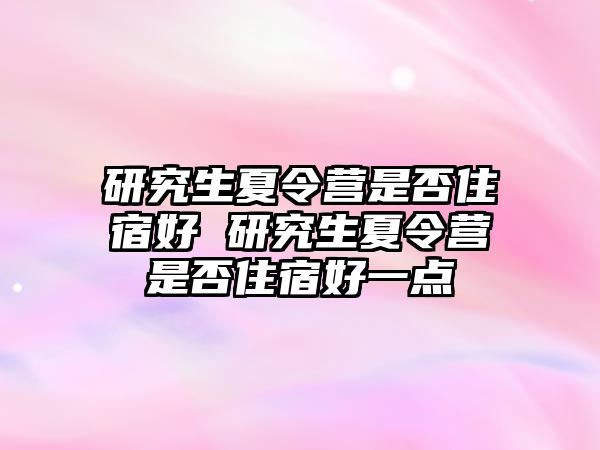 研究生夏令营是否住宿好 研究生夏令营是否住宿好一点